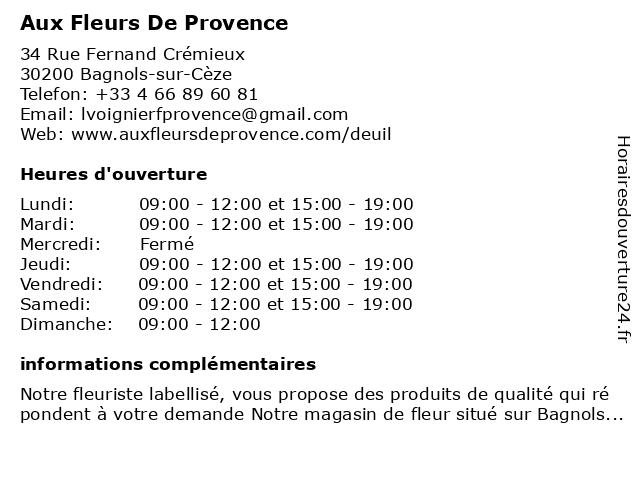 Aux Fleurs De Provence

34 Rue Fernand Crémieux
30200 Bagnols-sur-Cèze
Telefon: +33 4 66 89 60 81
Email: lvoignierfprovence@gmail.com
Web: www.auxfleursdeprovence.com/deuil

Heures d'ouverture

| | |
|---|---|
| Lundi: | 09:00 - 12:00 et 15:00 - 19:00 |
| Mardi: | 09:00 - 12:00 et 15:00 - 19:00 |
| Mercredi: | Fermé |
| Jeudi: | 09:00 - 12:00 et 15:00 - 19:00 |
| Vendredi: | 09:00 - 12:00 et 15:00 - 19:00 |
| Samedi: | 09:00 - 12:00 et 15:00 - 19:00 |
| Dimanche: | 09:00 - 12:00 |

informations complémentaires

Notre fleuriste labellisé, vous propose des produits de qualité qui ré pondent à votre demande Notre magasin de fleur situé sur Bagnols...

Horairesdouverture24.fr